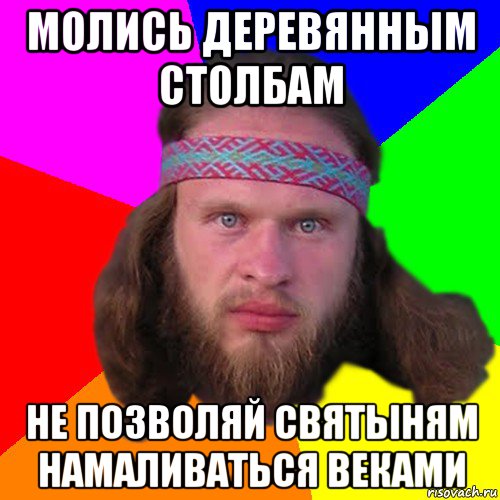 МОЛИСЬ ДЕРЕВЯННЫМ СТОЛБАМ

НЕ ПОЗВОЛЯЙ СВЯТЫНЯМ НАМАЛИВАТЬСЯ ВЕКАМИ

risovach.ru